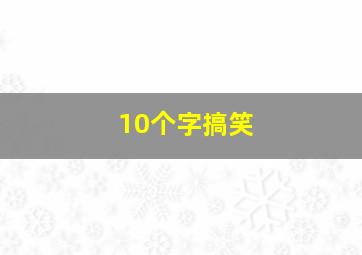 10个字搞笑